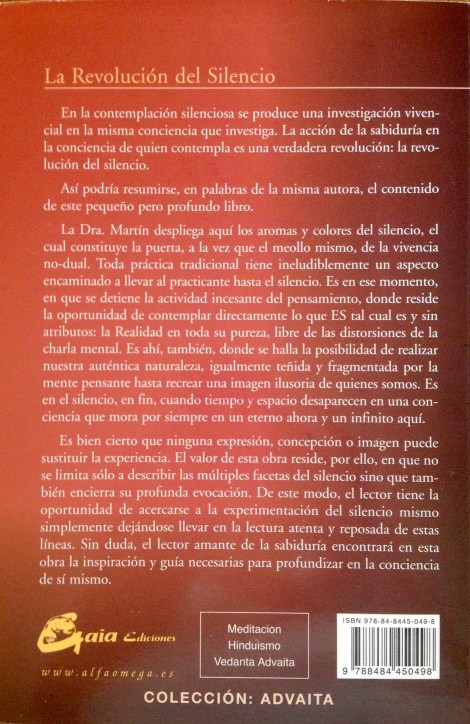 La Revolución del Silencio

En la contemplación silenciosa se produce una investigación vivencial en la misma conciencia que investiga. La acción de la sabiduría en la conciencia de quien contempla es una verdadera revolución: la revolución del silencio.

Así podría resumirse, en palabras de la misma autora, el contenido de este pequeño pero profundo libro.

La Dra. Martín despliega aquí los aromas y colores del silencio, el cual constituye la puerta, a la vez que el meollo mismo, de la vivencia no-dual. Toda práctica tradicional tiene ineludiblemente un aspecto encaminado a llevar al practicante hasta el silencio. Es en ese momento, en que se detiene la actividad incesante del pensamiento, donde reside la oportunidad de contemplar directamente lo que ES tal cual es y sin atributos: la Realidad en toda su pureza, libre de las distorsiones de la charla mental. Es ahí, también, donde se halla la posibilidad de realizar nuestra auténtica naturaleza, igualmente teñida y fragmentada por la mente pensante hasta recrear una imagen ilusoria de quienes somos. Es en el silencio, en fin, cuando tiempo y espacio desaparecen en una conciencia que mora por siempre en un eterno ahora y un infinito aquí.

Es bien cierto que ninguna expresión, concepción o imagen puede sustituir la experiencia. El valor de esta obra reside, por ello, en que no se limita sólo a describir las múltiples facetas del silencio sino que también encierra su profunda evocación. De este modo, el lector tiene la oportunidad de acercarse a la experimentación del silencio mismo simplemente dejándose llevar en la lectura atenta y reposada de estas líneas. Sin duda, el lector amante de la sabiduría encontrará en esta obra la inspiración y guía necesarias para profundizar en la conciencia de sí mismo.

Gaia Ediciones

www.alfaomega.es

Meditacion
Hinduismo
Vedanta Advaita

ISBN 978-84-8445-049-8

9 788484 450498

COLECCIÓN: ADVAITA